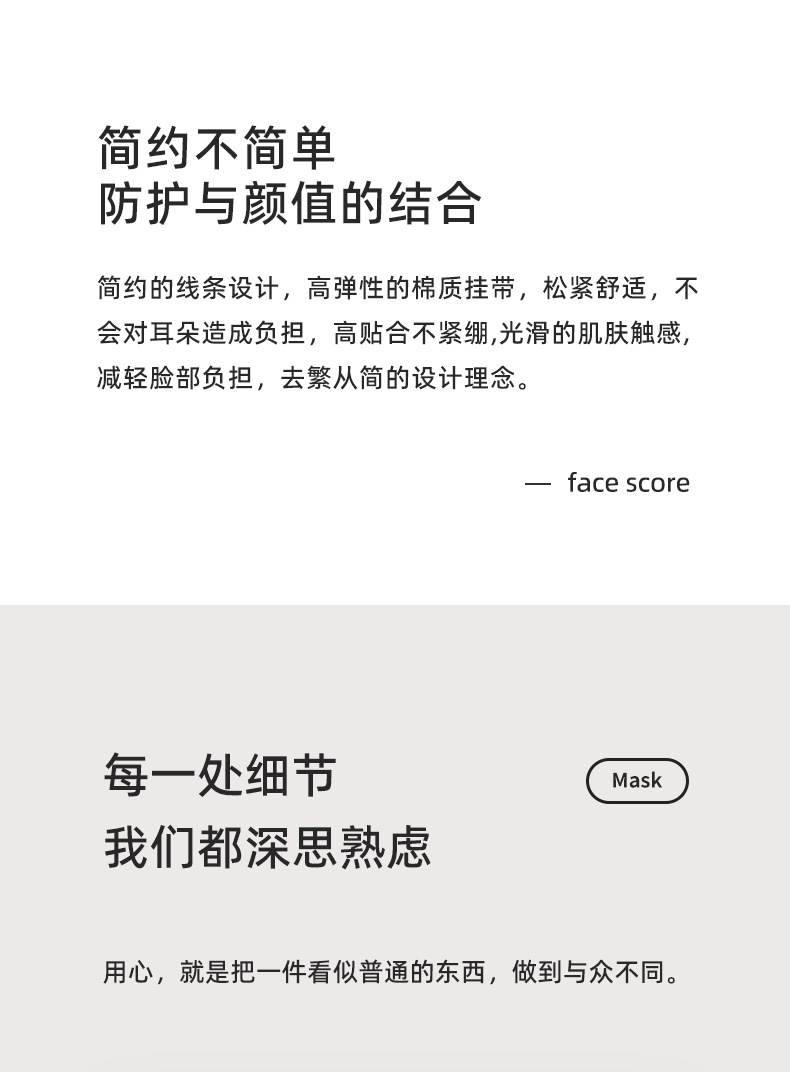 简约不简单
防护与颜值的结合

简约的线条设计，高弹性的棉质挂带，松紧舒适，不会对耳朵造成负担，高贴合不紧绷,光滑的肌肤触感,减轻脸部负担，去繁从简的设计理念。

— face score

每一处细节
我们都深思熟虑

Mask

用心，就是把一件看似普通的东西，做到与众不同。